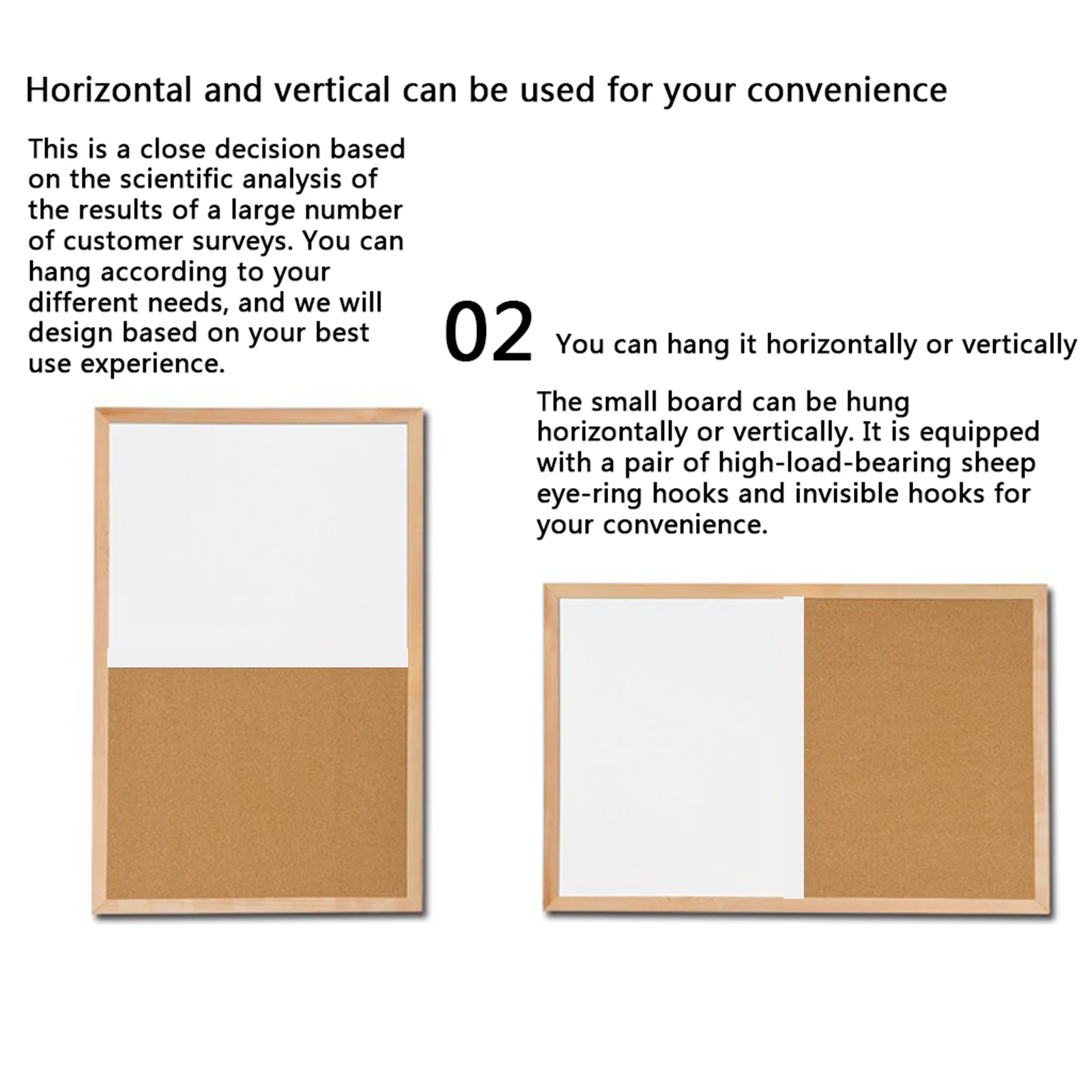 Horizontal and vertical can be used for your convenience

This is a close decision based on the scientific analysis of the results of a large number of customer surveys. You can hang according to your different needs, and we will design based on your best use experience.

02 You can hang it horizontally or vertically

The small board can be hung horizontally or vertically. It is equipped with a pair of high-load-bearing sheep eye-ring hooks and invisible hooks for your convenience.